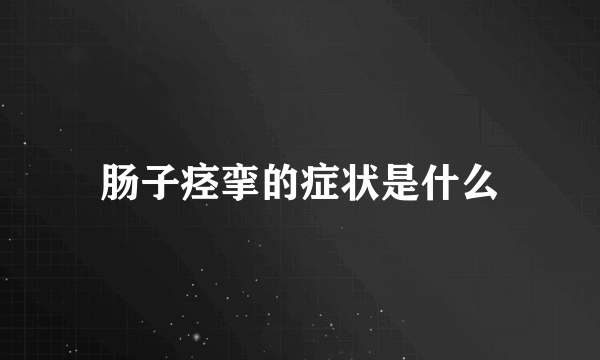 肠子痉挛的症状是什么